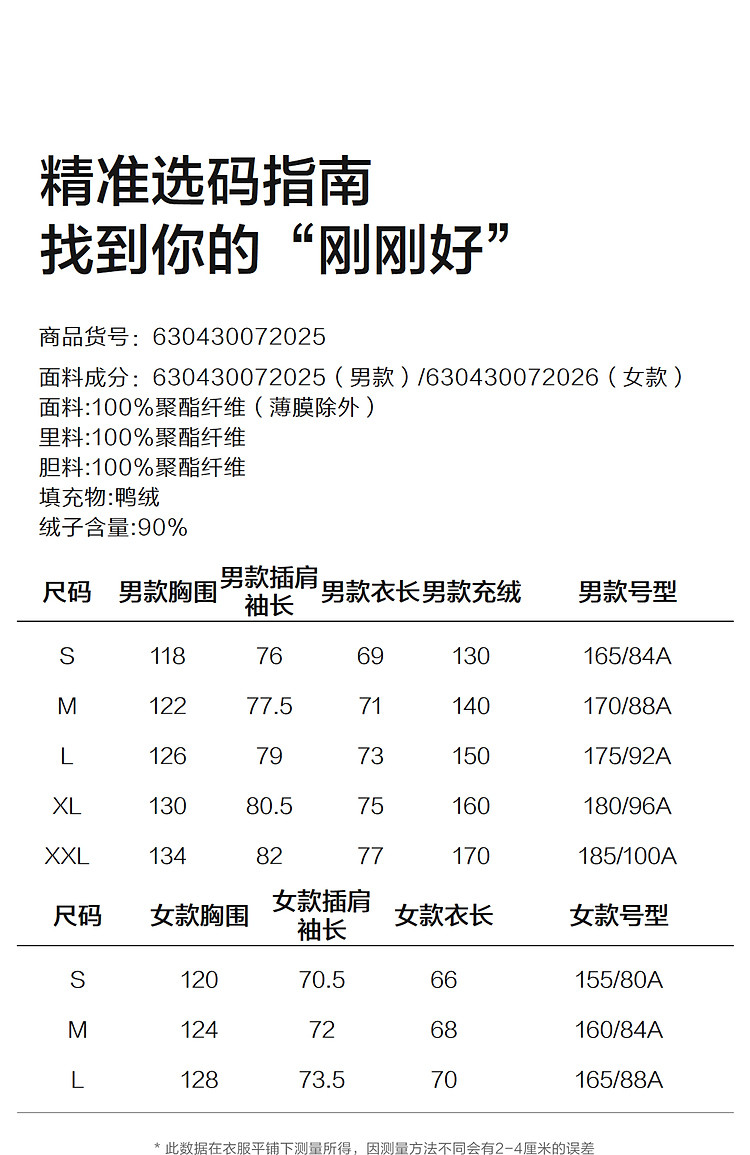 精准选码指南
找到你的“刚刚好”

商品货号：630430072025

面料成分：630430072025（男款）/630430072026（女款）
面料:100%聚酯纤维（薄膜除外）
里料:100%聚酯纤维
胆料:100%聚酯纤维
填充物:鸭绒
绒子含量:90%

| 尺码 | 男款胸围 | 男款插肩袖长 | 男款衣长 | 男款充绒 | 男款号型 |
|---|---|---|---|---|---|
| S | 118 | 76 | 69 | 130 | 165/84A |
| M | 122 | 77.5 | 71 | 140 | 170/88A |
| L | 126 | 79 | 73 | 150 | 175/92A |
| XL | 130 | 80.5 | 75 | 160 | 180/96A |
| XXL | 134 | 82 | 77 | 170 | 185/100A |

| 尺码 | 女款胸围 | 女款插肩袖长 | 女款衣长 | 女款号型 |
|---|---|---|---|---|
| S | 120 | 70.5 | 66 | 155/80A |
| M | 124 | 72 | 68 | 160/84A |
| L | 128 | 73.5 | 70 | 165/88A |

* 此数据在衣服平铺下测量所得，因测量方法不同会有2-4厘米的误差